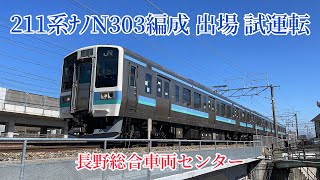 211系ナノN303編成 出場 試運転

JR

長野総合車両センター